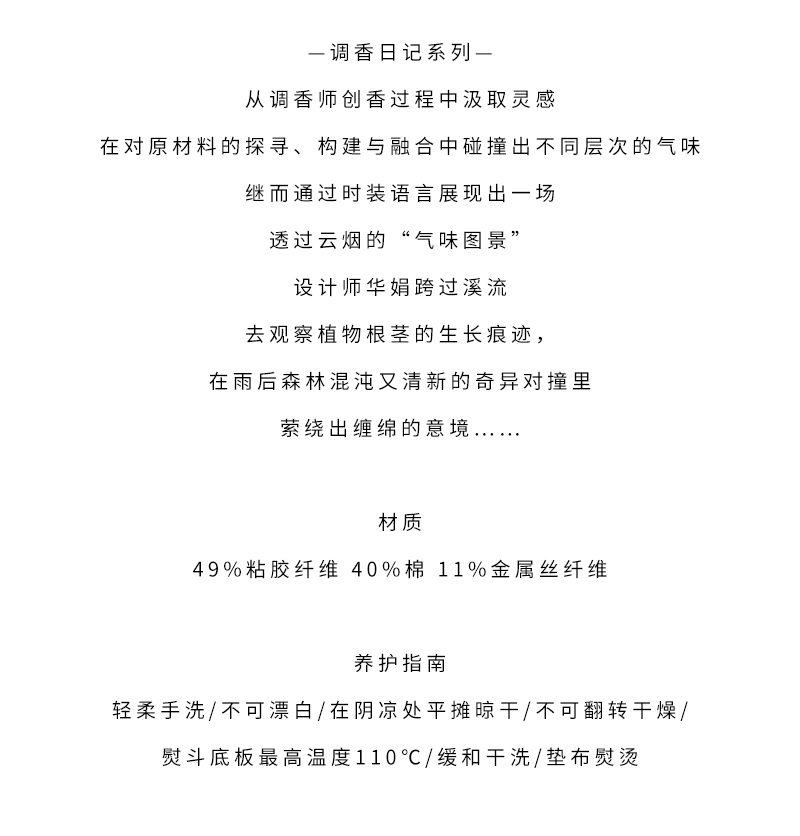 —调香日记系列—

从调香师创香过程中汲取灵感

在对原材料的探寻、构建与融合中碰撞出不同层次的气味

继而通过时装语言展现出一场

透过云烟的“气味图景”

设计师华娟跨过溪流

去观察植物根茎的生长痕迹，

在雨后森林混沌又清新的奇异对撞里

萦绕出缠绵的意境……

材质

49%粘胶纤维 40%棉 11%金属丝纤维

养护指南

轻柔手洗/不可漂白/在阴凉处平摊晾干/不可翻转干燥/

熨斗底板最高温度110°C/缓和干洗/垫布熨烫